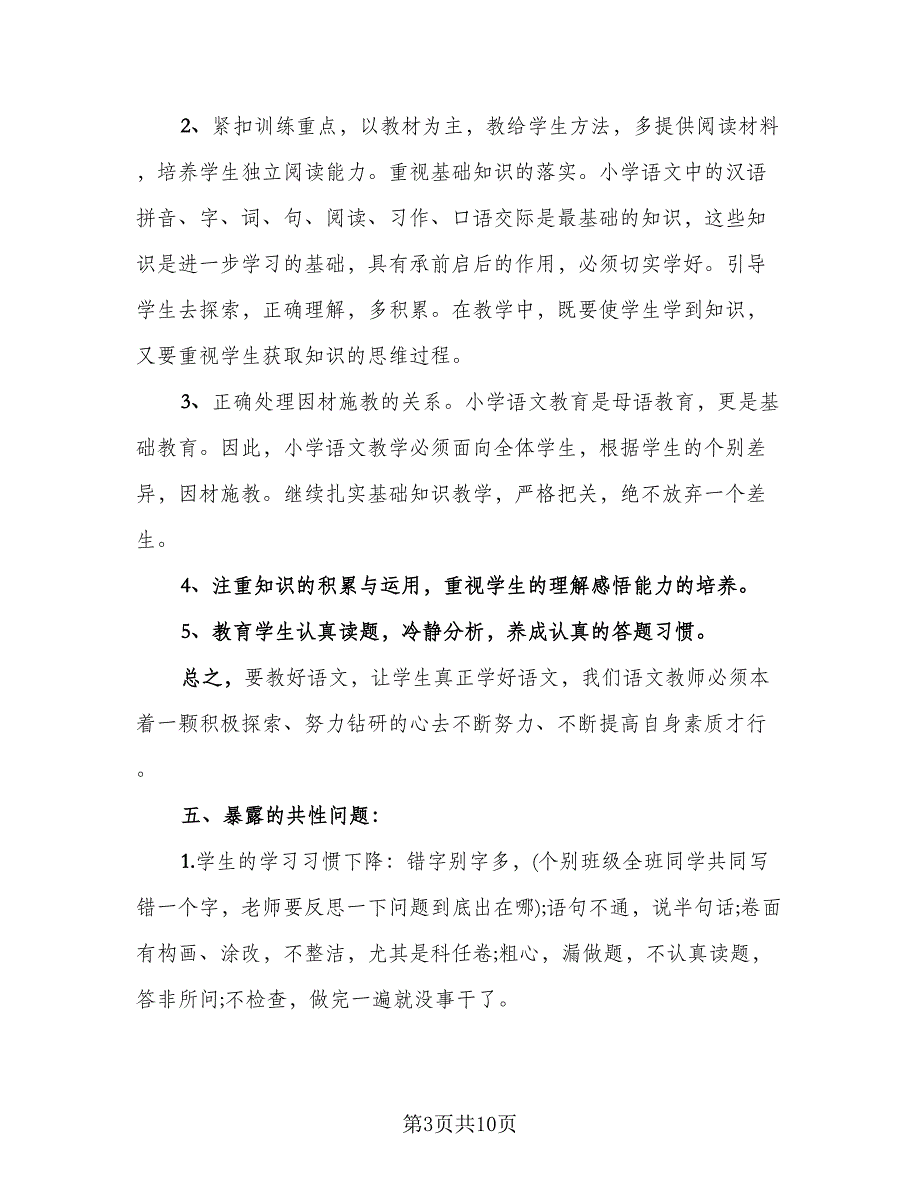 2、紧扣训练重点，以教材为主，教给学生方法，多提供阅读材料，培养学生独立阅读能力。重视基础知识的落实。小学语文中的汉语拼音、字、词、句、阅读、习作、口语交际是最基础的知识，这些知识是进一步学习的基础，具有承前启后的作用，必须切实学好。引导学生去探索，正确理解，多积累。在教学中，既要使学生学到知识，又要重视学生获取知识的思维过程。

3、正确处理因材施教的关系。小学语文教育是母语教育，更是基础教育。因此，小学语文教学必须面向全体学生，根据学生的个别差异，因材施教。继续扎实基础知识教学，严格把关，绝不放弃一个差生。

4、注重知识的积累与运用，重视学生的理解感悟能力的培养。

5、教育学生认真读题，冷静分析，养成认真的答题习惯。

总之，要教好语文，让学生真正学好语文，我们语文教师必须本着一颗积极探索、努力钻研的心去不断努力、不断提高自身素质才行。

五、暴露的共性问题：

1.学生的学习习惯下降：错字别字多，(个别班级全班同学共同写错一个字，老师要反思一下问题到底出在哪);语句不通，说半句话;卷面有构画、涂改，不整洁，尤其是科任卷;粗心，漏做题，不认真读题，答非所问;不检查，做完一遍就没事干了。

第3页共10页